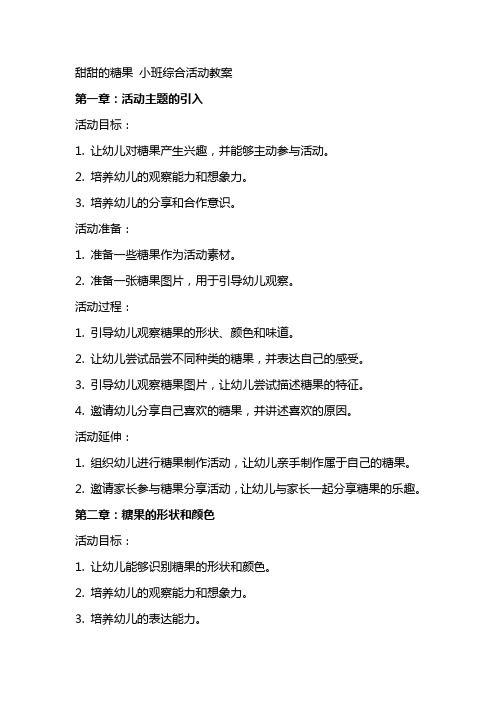 甜甜的糖果 小班综合活动教案

第一章：活动主题的引入

活动目标：

1. 让幼儿对糖果产生兴趣，并能够主动参与活动。

2. 培养幼儿的观察能力和想象力。

3. 培养幼儿的分享和合作意识。

活动准备：

1. 准备一些糖果作为活动素材。

2. 准备一张糖果图片，用于引导幼儿观察。

活动过程：

1. 引导幼儿观察糖果的形状、颜色和味道。

2. 让幼儿尝试品尝不同种类的糖果，并表达自己的感受。

3. 引导幼儿观察糖果图片，让幼儿尝试描述糖果的特征。

4. 邀请幼儿分享自己喜欢的糖果，并讲述喜欢的原因。

活动延伸：

1. 组织幼儿进行糖果制作活动，让幼儿亲手制作属于自己的糖果。

2. 邀请家长参与糖果分享活动，让幼儿与家长一起分享糖果的乐趣。

第二章：糖果的形状和颜色

活动目标：

1. 让幼儿能够识别糖果的形状和颜色。

2. 培养幼儿的观察能力和想象力。

3. 培养幼儿的表达能力。